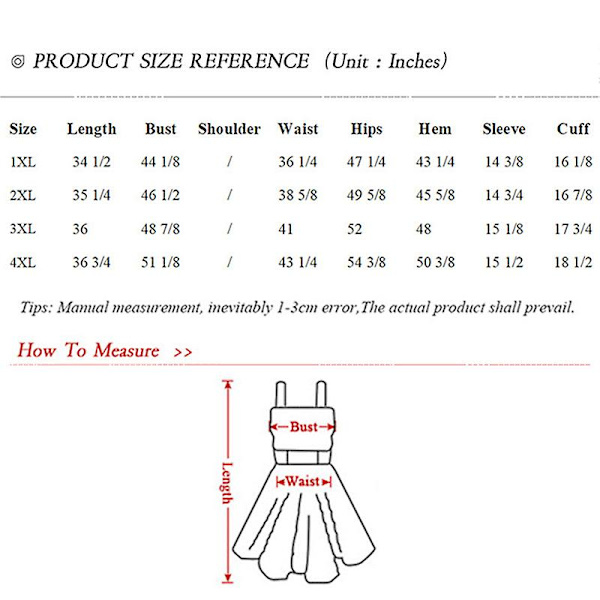 ◎ PRODUCT SIZE REFERENCE (Unit : Inches)

| Size | Length | Bust | Shoulder | Waist | Hips | Hem | Sleeve | Cuff |
|---|---|---|---|---|---|---|---|---|
| 1XL | 34 1/2 | 44 1/8 | / | 36 1/4 | 47 1/4 | 43 1/4 | 14 3/8 | 16 1/8 |
| 2XL | 35 1/4 | 46 1/2 | / | 38 5/8 | 49 5/8 | 45 5/8 | 14 3/4 | 16 7/8 |
| 3XL | 36 | 48 7/8 | / | 41 | 52 | 48 | 15 1/8 | 17 3/4 |
| 4XL | 36 3/4 | 51 1/8 | / | 43 1/4 | 54 3/8 | 50 3/8 | 15 1/2 | 18 1/2 |

Tips: Manual measurement, inevitably 1-3cm error,The actual product shall prevail.

How To Measure >>

Bust

Waist

Length